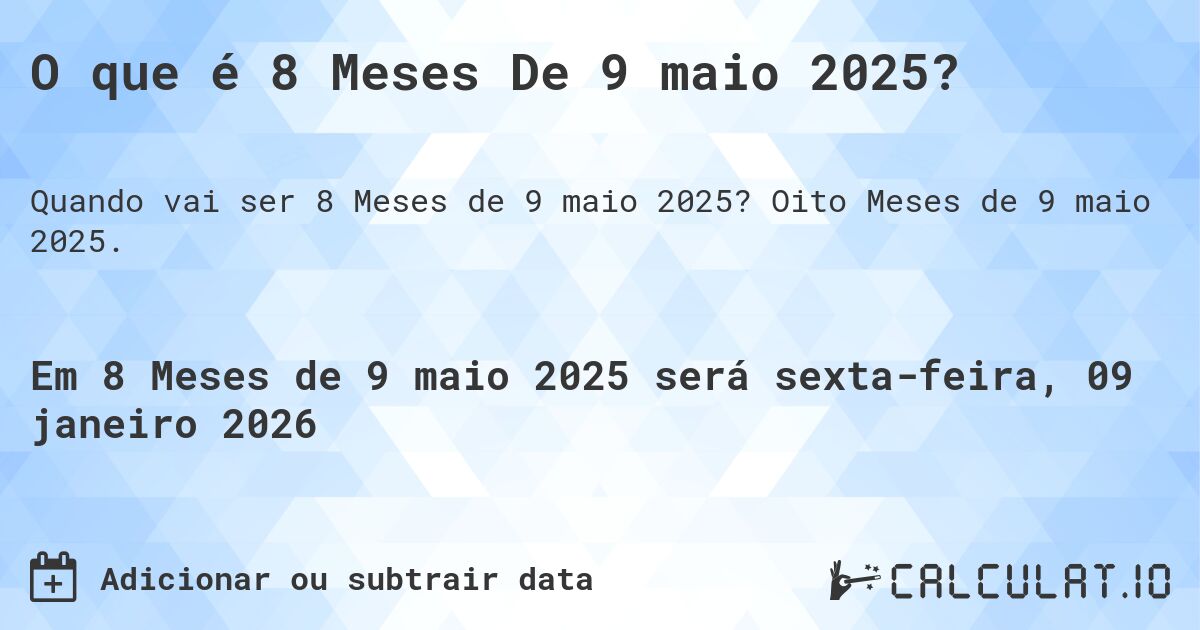 O que é 8 Meses De 9 maio 2025?

Quando vai ser 8 Meses de 9 maio 2025? Oito Meses de 9 maio 2025.

Em 8 Meses de 9 maio 2025 será sexta-feira, 09 janeiro 2026

Adicionar ou subtrair data

CALCULAT.IO